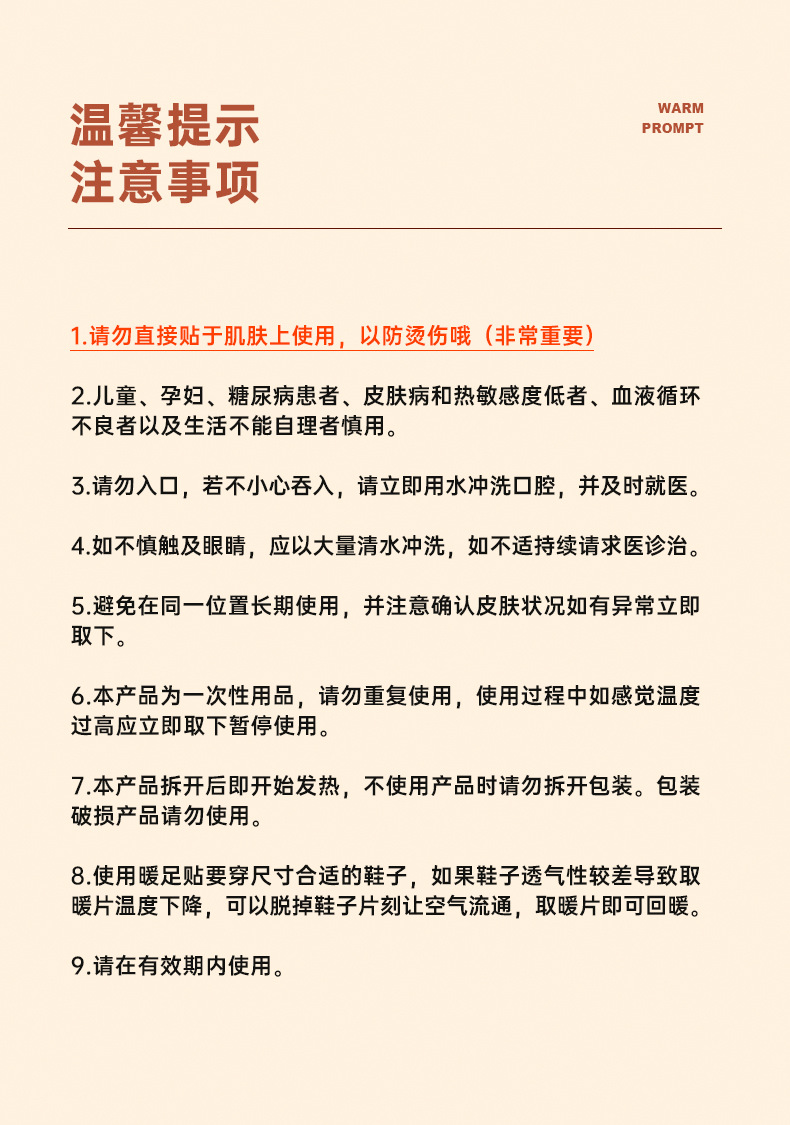 温馨提示
注意事项

WARM
PROMPT

1.请勿直接贴于肌肤上使用，以防烫伤哦（非常重要）

2.儿童、孕妇、糖尿病患者、皮肤病和热敏感度低者、血液循环不良者以及生活不能自理者慎用。

3.请勿入口，若不小心吞入，请立即用水冲洗口腔，并及时就医。

4.如不慎触及眼睛，应以大量清水冲洗，如不适持续请求医诊治。

5.避免在同一位置长期使用，并注意确认皮肤状况如有异常立即取下。

6.本产品为一次性用品，请勿重复使用，使用过程中如感觉温度过高应立即取下暂停使用。

7.本产品拆开后即开始发热，不使用产品时请勿拆开包装。包装破损产品请勿使用。

8.使用暖足贴要穿尺寸合适的鞋子，如果鞋子透气性较差导致取暖片温度下降，可以脱掉鞋子片刻让空气流通，取暖片即可回暖。

9.请在有效期内使用。